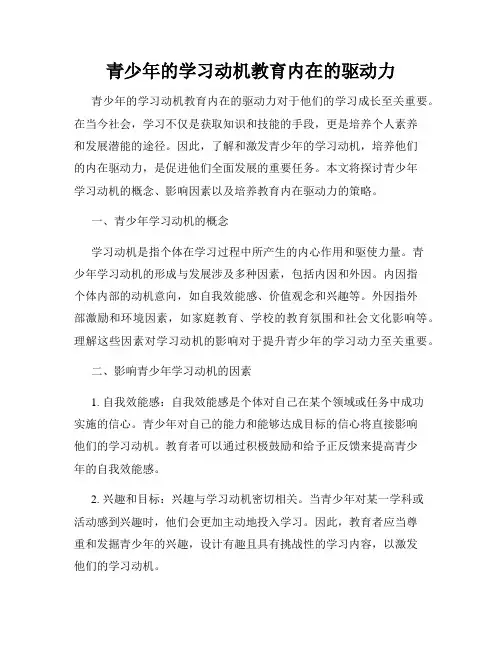 青少年的学习动机教育内在的驱动力

青少年的学习动机教育内在的驱动力对于他们的学习成长至关重要。在当今社会，学习不仅是获取知识和技能的手段，更是培养个人素养和发展潜能的途径。因此，了解和激发青少年的学习动机，培养他们的内在驱动力，是促进他们全面发展的重要任务。本文将探讨青少年学习动机的概念、影响因素以及培养教育内在驱动力的策略。

一、青少年学习动机的概念

学习动机是指个体在学习过程中所产生的内心作用和驱使力量。青少年学习动机的形成与发展涉及多种因素，包括内因和外因。内因指个体内部的动机意向，如自我效能感、价值观念和兴趣等。外因指外部激励和环境因素，如家庭教育、学校的教育氛围和社会文化影响等。理解这些因素对学习动机的影响对于提升青少年的学习动力至关重要。

二、影响青少年学习动机的因素

1. 自我效能感：自我效能感是个体对自己在某个领域或任务中成功实施的信心。青少年对自己的能力和能够达成目标的信心将直接影响他们的学习动机。教育者可以通过积极鼓励和给予正反馈来提高青少年的自我效能感。

2. 兴趣和目标：兴趣与学习动机密切相关。当青少年对某一学科或活动感到兴趣时，他们会更加主动地投入学习。因此，教育者应当尊重和发掘青少年的兴趣，设计有趣且具有挑战性的学习内容，以激发他们的学习动机。